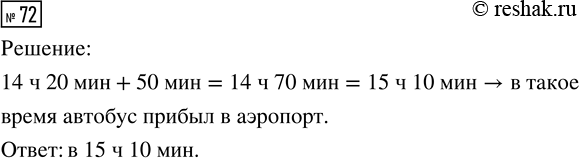 № 72

© reshak.ru

Решение:

14 ч 20 мин + 50 мин = 14 ч 70 мин = 15 ч 10 мин → в такое время автобус прибыл в аэропорт.

Ответ: в 15 ч 10 мин.